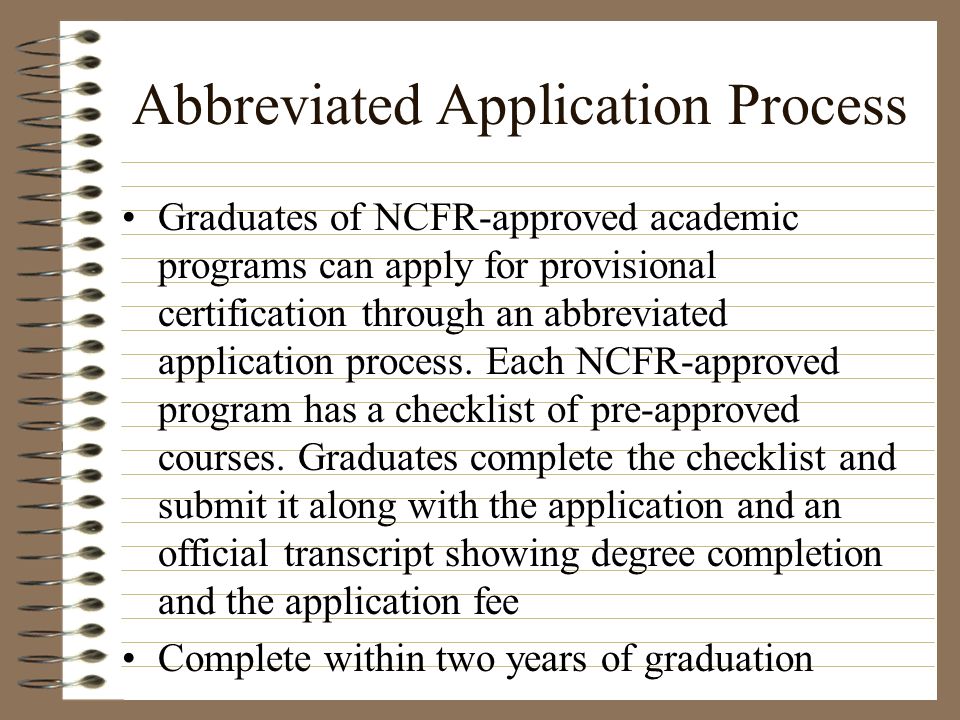 Abbreviated Application Process

• Graduates of NCFR-approved academic programs can apply for provisional certification through an abbreviated application process. Each NCFR-approved program has a checklist of pre-approved courses. Graduates complete the checklist and submit it along with the application and an official transcript showing degree completion and the application fee

• Complete within two years of graduation